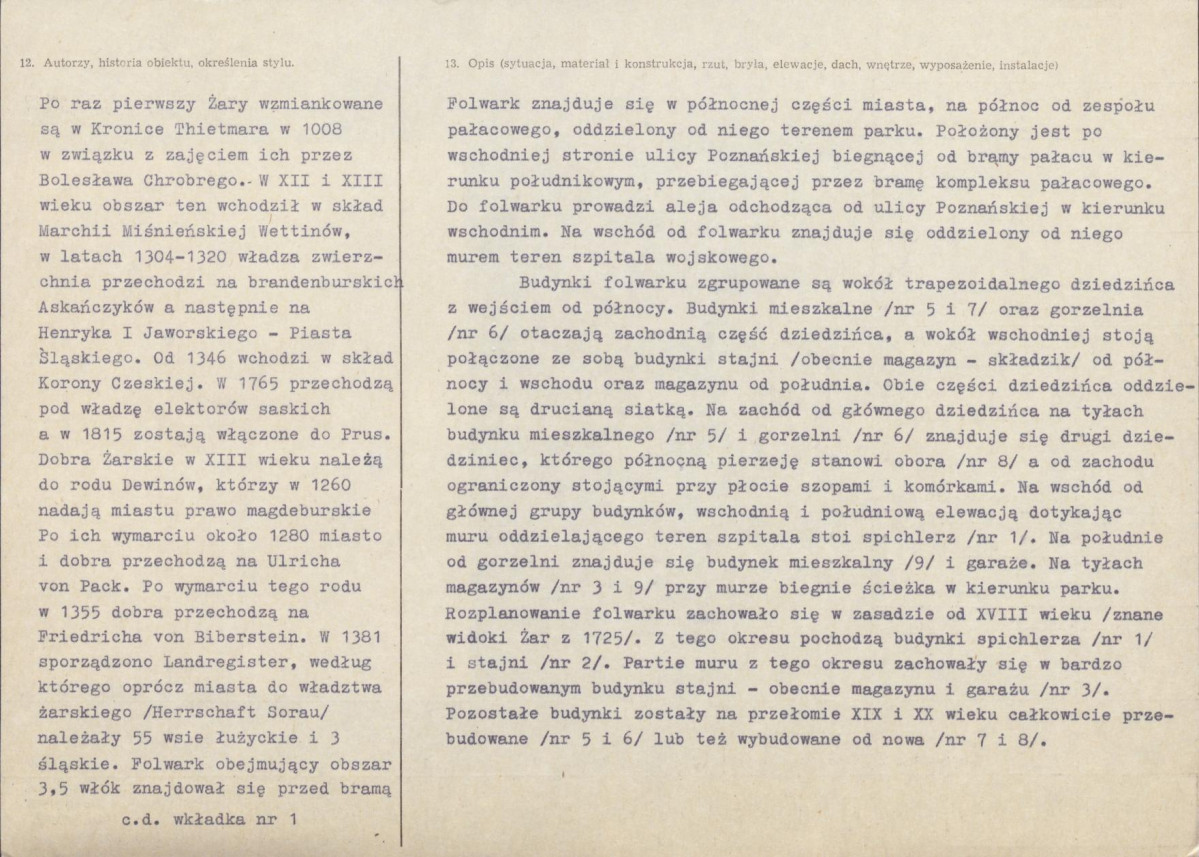 12. Autorzy, historia obiektu, określenia stylu.

Po raz pierwszy Żary wzmiankowane są w Kronice Thietmara w 1008 w związku z zajęciem ich przez Bolesława Chrobrego. W XII i XIII wieku obszar ten wchodził w skład Marchii Miśnieńskiej Wettinów, w latach 1304-1320 władza zwierzchnia przechodzi na brandenburskich Askańczyków a następnie na Henryka I Jaworskiego - Piasta Śląskiego. Od 1346 wchodzi w skład Korony Czeskiej. W 1765 przechodzą pod władzę elektorów saskich a w 1815 zostają włączone do Prus. Dobra Żarskie w XIII wieku należą do rodu Dewinów, którzy w 1260 nadają miastu prawo magdeburskie Po ich wymarciu około 1280 miasto i dobra przechodzą na Ulricha von Pack. Po wymarciu tego rodu w 1355 dobra przechodzą na Friedricha von Biberstein. W 1381 sporządzono Landregister, według którego oprócz miasta do władztwa żarskiego /Herrschaft Sorau/ należały 55 wsie łużyckie i 3 śląskie. Folwark obejmujący obszar 3,5 włók znajdował się przed bramą

c.d. wkładka nr 1

13. Opis (sytuacja, materiał i konstrukcja, rzut, bryła, elewacje, dach, wnętrze, wyposażenie, instalacje)

Folwark znajduje się w północnej części miasta, na północ od zespołu pałacowego, oddzielony od niego terenem parku. Położony jest po wschodniej stronie ulicy Poznańskiej biegnącej od bramy pałacu w kierunku południkowym, przebiegającej przez bramę kompleksu pałacowego. Do folwarku prowadzi aleja odchodząca od ulicy Poznańskiej w kierunku wschodnim. Na wschód od folwarku znajduje się oddzielony od niego murem teren szpitala wojskowego.

Budynki folwarku zgrupowane są wokół trapezoidalnego dziedzińca z wejściem od północy. Budynki mieszkalne /nr 5 i 7/ oraz gorzelnia /nr 6/ otaczają zachodnią część dziedzińca, a wokół wschodniej stoją połączone ze sobą budynki stajni /obecnie magazyn - składzik/ od północy i wschodu oraz magazynu od południa. Obie części dziedzińca oddzielone są drucianą siatką. Na zachód od głównego dziedzińca na tyłach budynku mieszkalnego /nr 5/ i gorzelni /nr 6/ znajduje się drugi dziedziniec, którego północną pierzeję stanowi obora /nr 8/ a od zachodu ograniczony stojącymi przy płocie szopami i komórkami. Na wschód od głównej grupy budynków, wschodnią i południową elewacją dotykając muru oddzielającego teren szpitala stoi spichlerz /nr 1/. Na południe od gorzelni znajduje się budynek mieszkalny /9/ i garaże. Na tyłach magazynów /nr 3 i 9/ przy murze biegnie ścieżka w kierunku parku. Rozplanowanie folwarku zachowało się w zasadzie od XVIII wieku /znane widoki Żar z 1725/. Z tego okresu pochodzą budynki spichlerza /nr 1/ i stajni /nr 2/. Partie muru z tego okresu zachowały się w bardzo przebudowanym budynku stajni - obecnie magazynu i garażu /nr 3/. Pozostałe budynki zostały na przełomie XIX i XX wieku całkowicie przebudowane /nr 5 i 6/ lub też wybudowane od nowa /nr 7 i 8/.